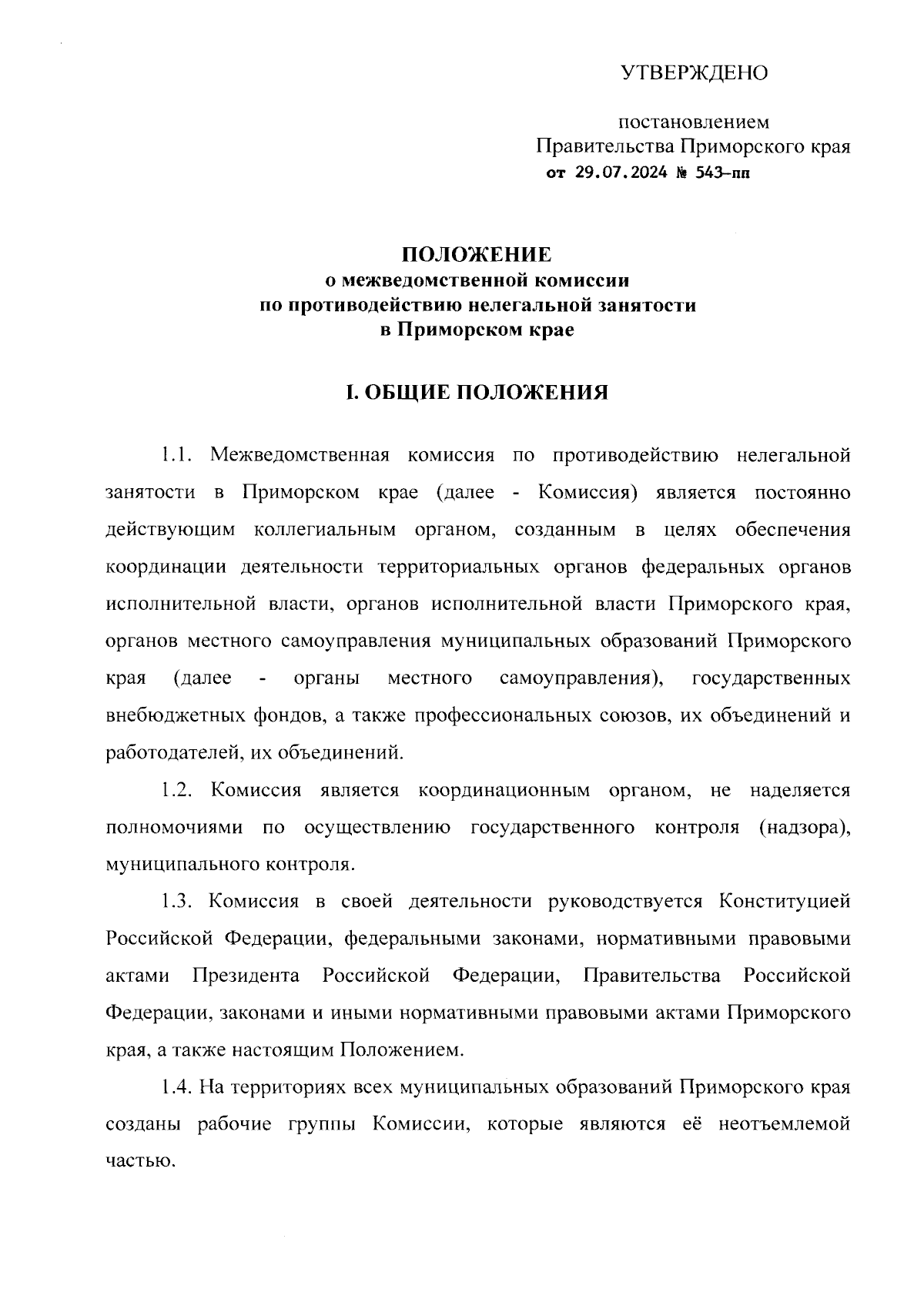 УТВЕРЖДЕНО

постановлением
Правительства Приморского края
от 29.07.2024 № 543-пп

ПОЛОЖЕНИЕ
о межведомственной комиссии
по противодействию нелегальной занятости
в Приморском крае

I. ОБЩИЕ ПОЛОЖЕНИЯ

1.1. Межведомственная комиссия по противодействию нелегальной занятости в Приморском крае (далее - Комиссия) является постоянно действующим коллегиальным органом, созданным в целях обеспечения координации деятельности территориальных органов федеральных органов исполнительной власти, органов исполнительной власти Приморского края, органов местного самоуправления муниципальных образований Приморского края (далее - органы местного самоуправления), государственных внебюджетных фондов, а также профессиональных союзов, их объединений и работодателей, их объединений.

1.2. Комиссия является координационным органом, не наделяется полномочиями по осуществлению государственного контроля (надзора), муниципального контроля.

1.3. Комиссия в своей деятельности руководствуется Конституцией Российской Федерации, федеральными законами, нормативными правовыми актами Президента Российской Федерации, Правительства Российской Федерации, законами и иными нормативными правовыми актами Приморского края, а также настоящим Положением.

1.4. На территориях всех муниципальных образований Приморского края созданы рабочие группы Комиссии, которые являются её неотъемлемой частью.